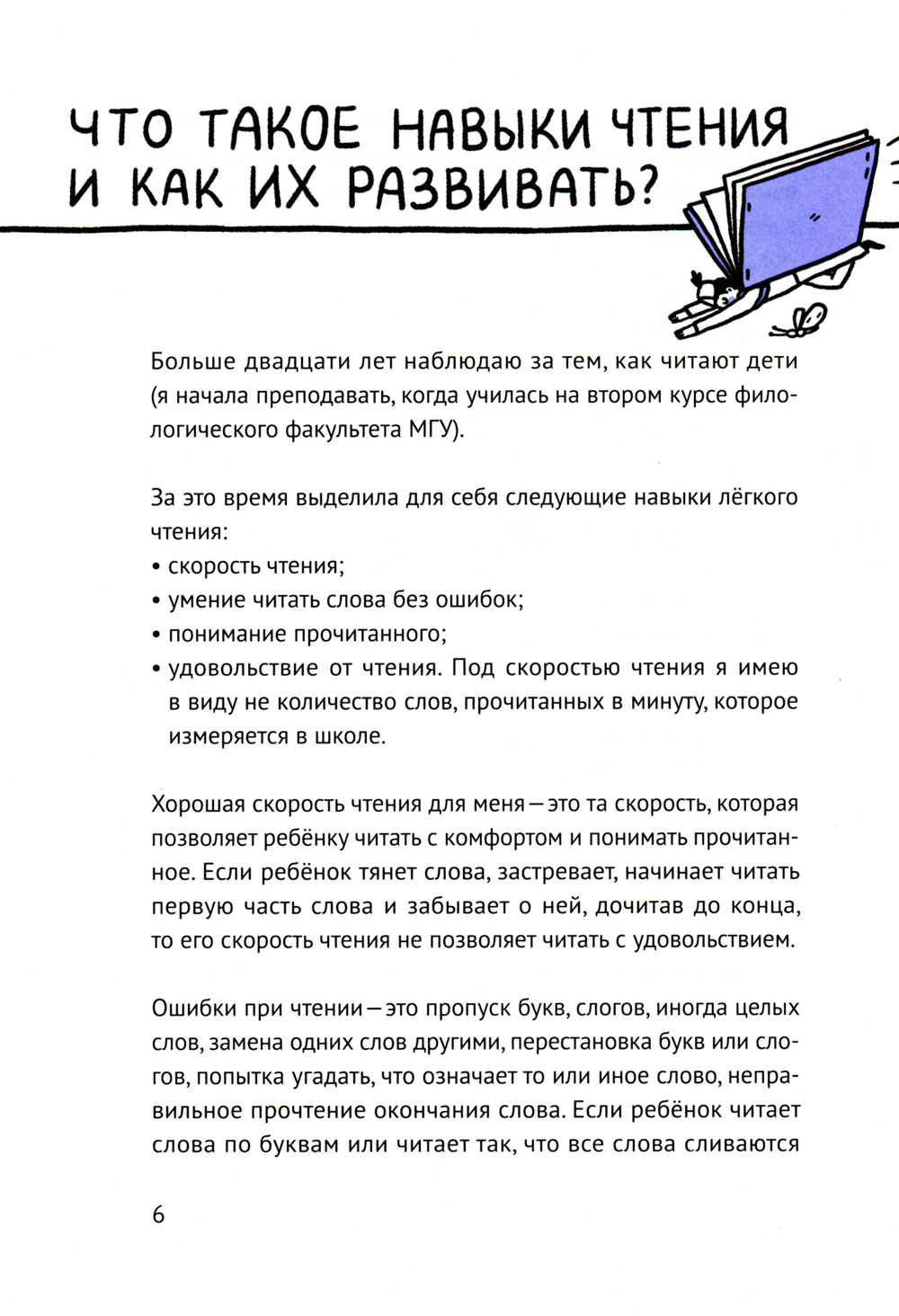 ЧТО ТАКОЕ НАВЫКИ ЧТЕНИЯ И КАК ИХ РАЗВИВАТЬ?

Больше двадцати лет наблюдаю за тем, как читают дети (я начала преподавать, когда училась на втором курсе филологического факультета МГУ).

За это время выделила для себя следующие навыки лёгкого чтения:
• скорость чтения;
• умение читать слова без ошибок;
• понимание прочитанного;
• удовольствие от чтения. Под скоростью чтения я имею в виду не количество слов, прочитанных в минуту, которое измеряется в школе.

Хорошая скорость чтения для меня — это та скорость, которая позволяет ребёнку читать с комфортом и понимать прочитанное. Если ребёнок тянет слова, застревает, начинает читать первую часть слова и забывает о ней, дочитав до конца, то его скорость чтения не позволяет читать с удовольствием.

Ошибки при чтении — это пропуск букв, слогов, иногда целых слов, замена одних слов другими, перестановка букв или слогов, попытка угадать, что означает то или иное слово, неправильное прочтение окончания слова. Если ребёнок читает слова по буквам или читает так, что все слова сливаются

6